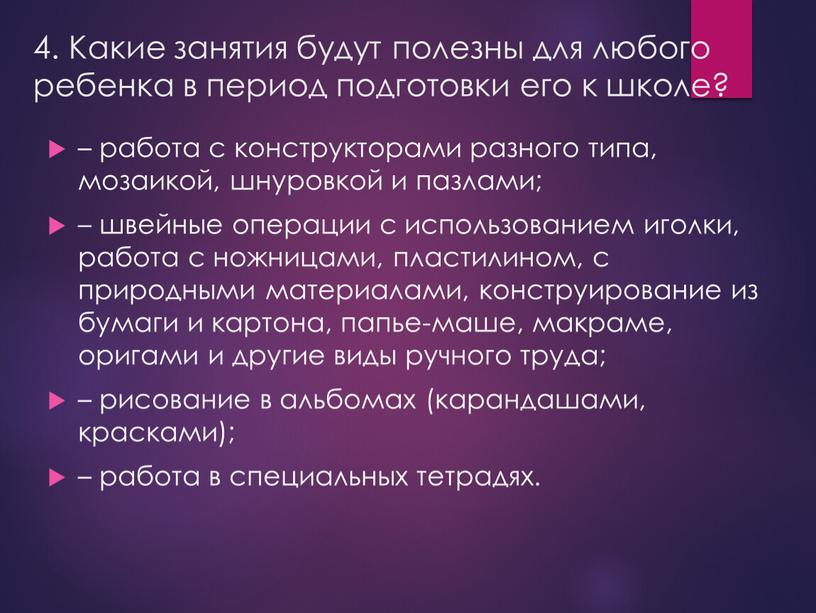 4. Какие занятия будут полезны для любого ребенка в период подготовки его к школе?

– работа с конструкторами разного типа, мозаикой, шнуровкой и пазлами;

– швейные операции с использованием иголки, работа с ножницами, пластилином, с природными материалами, конструирование из бумаги и картона, папье-маше, макраме, оригами и другие виды ручного труда;

– рисование в альбомах (карандашами, красками);

– работа в специальных тетрадях.